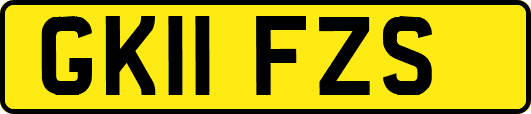 GK11 FZS